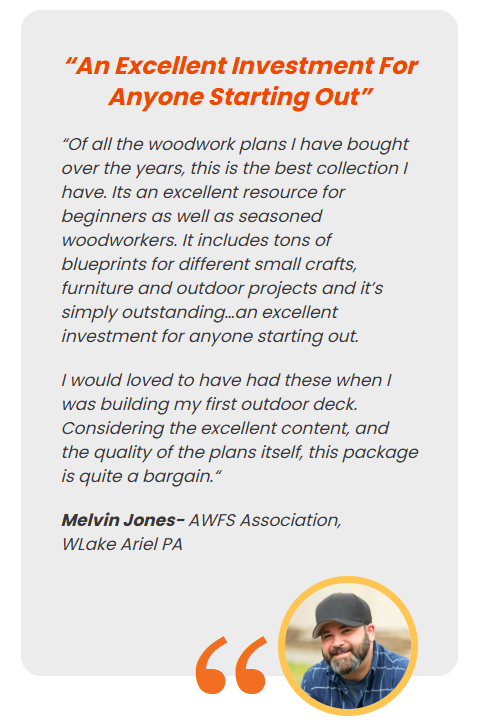 "An Excellent Investment For Anyone Starting Out"

"Of all the woodwork plans I have bought over the years, this is the best collection I have. Its an excellent resource for beginners as well as seasoned woodworkers. It includes tons of blueprints for different small crafts, furniture and outdoor projects and it's simply outstanding...an excellent investment for anyone starting out.

I would loved to have had these when I was building my first outdoor deck. Considering the excellent content, and the quality of the plans itself, this package is quite a bargain."

Melvin Jones- AWFS Association,
WLake Ariel PA